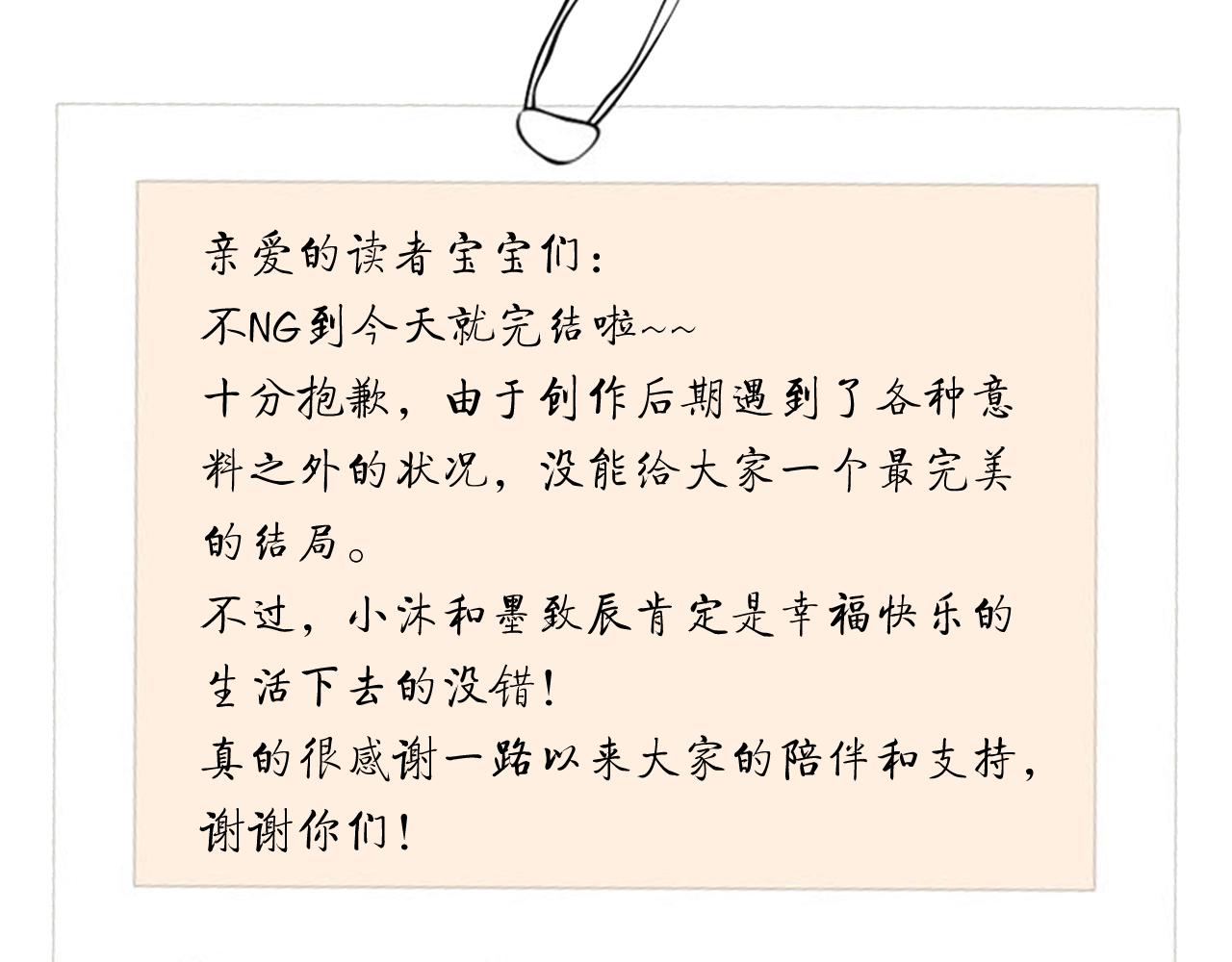 亲爱的读者宝宝们：

不NG到今天就完结啦~~

十分抱歉，由于创作后期遇到了各种意料之外的状况，没能给大家一个最完美的结局。

不过，小沐和墨致辰肯定是幸福快乐的生活下去的没错！

真的很感谢一路以来大家的陪伴和支持，谢谢你们！